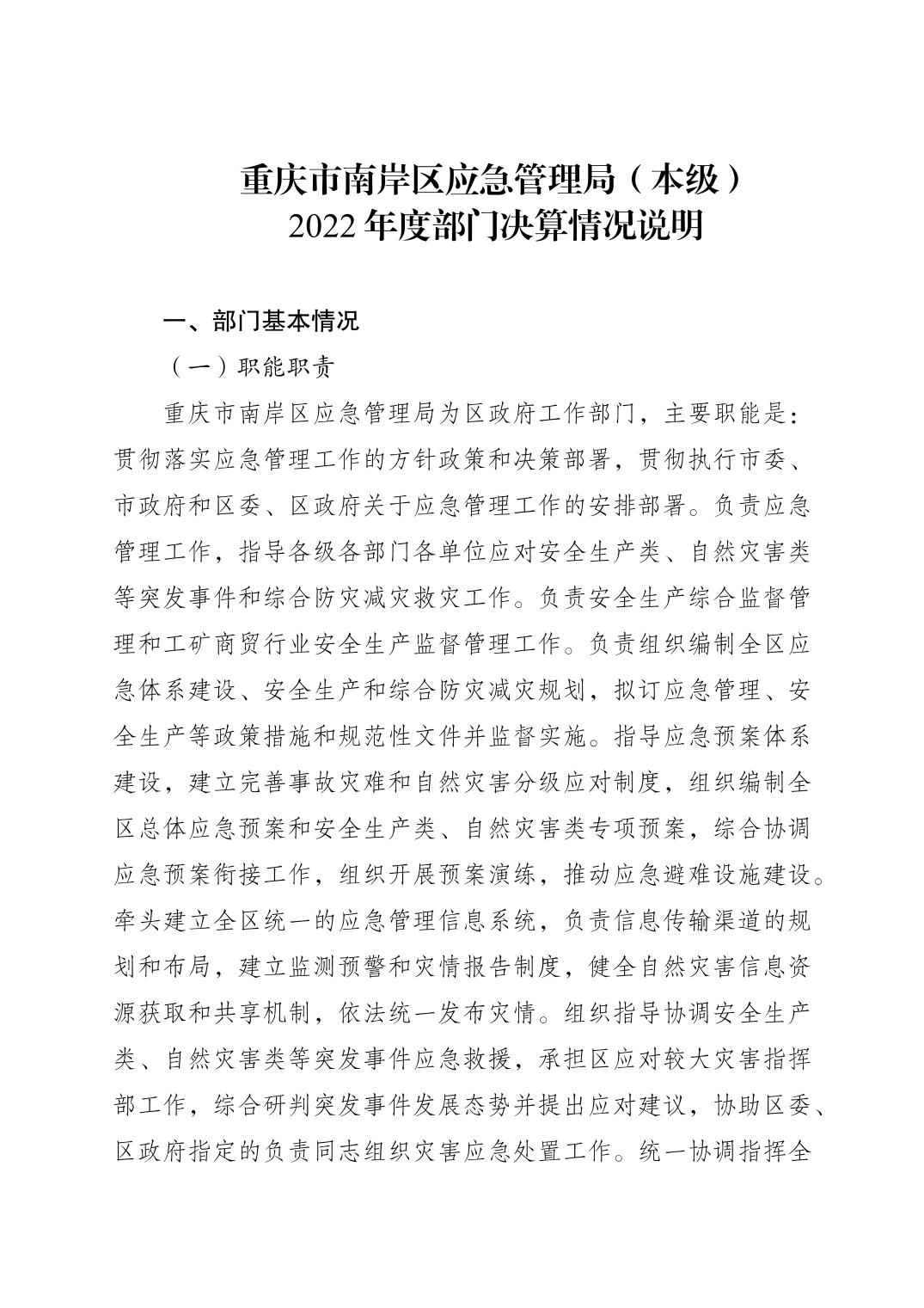 重庆市南岸区应急管理局（本级）
2022 年度部门决算情况说明

一、部门基本情况

（一）职能职责

重庆市南岸区应急管理局为区政府工作部门，主要职能是：贯彻落实应急管理工作的方针政策和决策部署，贯彻执行市委、市政府和区委、区政府关于应急管理工作的安排部署。负责应急管理工作，指导各级各部门各单位应对安全生产类、自然灾害类等突发事件和综合防灾减灾救灾工作。负责安全生产综合监督管理和工矿商贸行业安全生产监督管理工作。负责组织编制全区应急体系建设、安全生产和综合防灾减灾规划，拟订应急管理、安全生产等政策措施和规范性文件并监督实施。指导应急预案体系建设，建立完善事故灾难和自然灾害分级应对制度，组织编制全区总体应急预案和安全生产类、自然灾害类专项预案，综合协调应急预案衔接工作，组织开展预案演练，推动应急避难设施建设。牵头建立全区统一的应急管理信息系统，负责信息传输渠道的规划和布局，建立监测预警和灾情报告制度，健全自然灾害信息资源获取和共享机制，依法统一发布灾情。组织指导协调安全生产类、自然灾害类等突发事件应急救援，承担区应对较大灾害指挥部工作，综合研判突发事件发展态势并提出应对建议，协助区委、区政府指定的负责同志组织灾害应急处置工作。统一协调指挥全